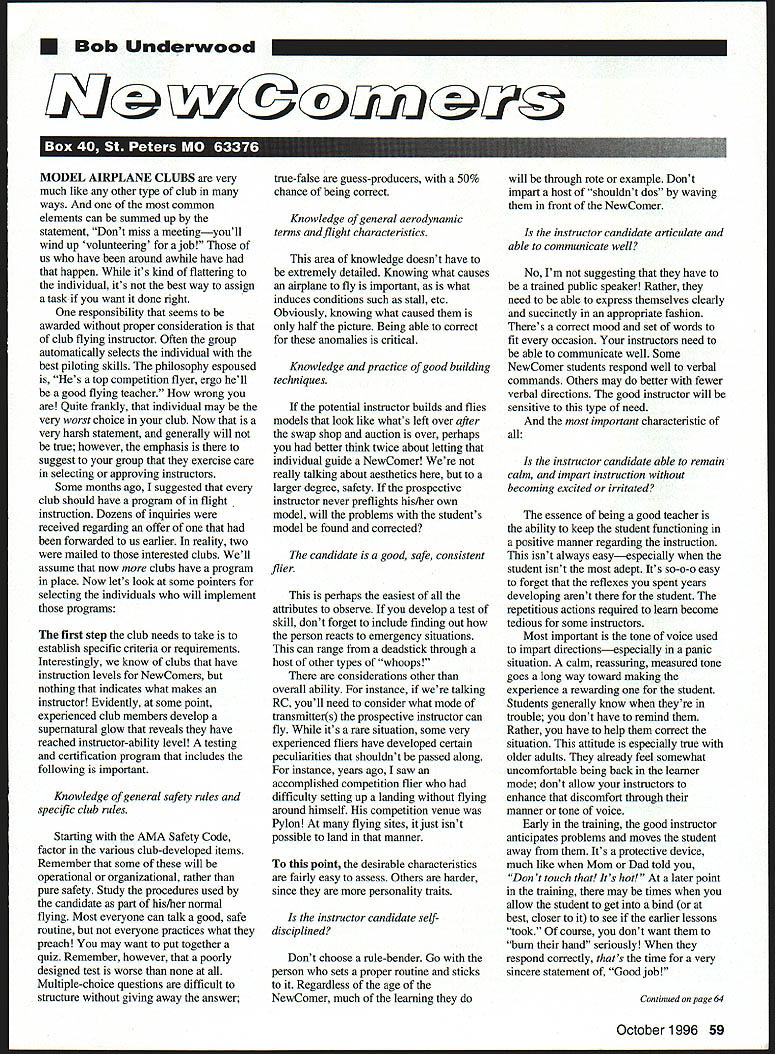 Bob Underwood

NewComers

Box 40, St. Peters MO 63376

MODEL AIRPLANE CLUBS are very much like any other type of club in many ways. And one of the most common elements can be summed up by the statement, "Don't miss a meeting—you'll wind up 'volunteering' for a job!" Those of us who have been around awhile have had that happen. While it's kind of flattering to the individual, it's not the best way to assign a task if you want it done right.

One responsibility that seems to be awarded without proper consideration is that of club flying instructor. Often the group automatically selects the individual with the best piloting skills. The philosophy espoused is, "He's a top competition flyer, ergo he'll be a good flying teacher." How wrong you are! Quite frankly, that individual may be the very worst choice in your club. Now that is a very harsh statement, and generally will not be true; however, the emphasis is there to suggest to your group that they exercise care in selecting or approving instructors.

Some months ago, I suggested that every club should have a program of in flight instruction. Dozens of inquiries were received regarding an offer of one that had been forwarded to us earlier. In reality, two were mailed to those interested clubs. We'll assume that now more clubs have a program in place. Now let's look at some pointers for selecting the individuals who will implement those programs:

The first step the club needs to take is to establish specific criteria or requirements. Interestingly, we know of clubs that have instruction levels for NewComers, but nothing that indicates what makes an instructor! Evidently, at some point, experienced club members develop a supernatural glow that reveals they have reached instructor-ability level! A testing and certification program that includes the following is important.

Knowledge of general safety rules and specific club rules.

Starting with the AMA Safety Code, factor in the various club-developed items. Remember that some of these will be operational or organizational, rather than pure safety. Study the procedures used by the candidate as part of his/her normal flying. Most everyone can talk a good, safe routine, but not everyone practices what they preach! You may want to put together a quiz. Remember, however, that a poorly designed test is worse than none at all. Multiple-choice questions are difficult to structure without giving away the answer; true-false are guess-producers, with a 50% chance of being correct.

Knowledge of general aerodynamic terms and flight characteristics.

This area of knowledge doesn't have to be extremely detailed. Knowing what causes an airplane to fly is important, as is what induces conditions such as stall, etc. Obviously, knowing what caused them is only half the picture. Being able to correct for these anomalies is critical.

Knowledge and practice of good building techniques.

If the potential instructor builds and flies models that look like what's left over after the swap shop and auction is over, perhaps you had better think twice about letting that individual guide a NewComer! We're not really talking about aesthetics here, but to a larger degree, safety. If the prospective instructor never preflights his/her own model, will the problems with the student's model be found and corrected?

The candidate is a good, safe, consistent flier.

This is perhaps the easiest of all the attributes to observe. If you develop a test of skill, don't forget to include finding out how the person reacts to emergency situations. This can range from a deadstick through a host of other types of "whoops!"

There are considerations other than overall ability. For instance, if we're talking RC, you'll need to consider what mode of transmitter(s) the prospective instructor can fly. While it's a rare situation, some very experienced fliers have developed certain peculiarities that shouldn't be passed along. For instance, years ago, I saw an accomplished competition flier who had difficulty setting up a landing without flying around himself. His competition venue was Pylon! At many flying sites, it just isn't possible to land in that manner.

To this point, the desirable characteristics are fairly easy to assess. Others are harder, since they are more personality traits.

Is the instructor candidate self-disciplined?

Don't choose a rule-bender. Go with the person who sets a proper routine and sticks to it. Regardless of the age of the NewComer, much of the learning they do will be through rote or example. Don't impart a host of "shouldn't dos" by waving them in front of the NewComer.

Is the instructor candidate articulate and able to communicate well?

No, I'm not suggesting that they have to be a trained public speaker! Rather, they need to be able to express themselves clearly and succinctly in an appropriate fashion. There's a correct mood and set of words to fit every occasion. Your instructors need to be able to communicate well. Some NewComer students respond well to verbal commands. Others may do better with fewer verbal directions. The good instructor will be sensitive to this type of need.

And the most important characteristic of all:

Is the instructor candidate able to remain calm, and impart instruction without becoming excited or irritated?

The essence of being a good teacher is the ability to keep the student functioning in a positive manner regarding the instruction. This isn't always easy—especially when the student isn't the most adept. It's so-o-o easy to forget that the reflexes you spent years developing aren't there for the student. The repetitious actions required to learn become tedious for some instructors.

Most important is the tone of voice used to impart directions—especially in a panic situation. A calm, reassuring, measured tone goes a long way toward making the experience a rewarding one for the student. Students generally know when they're in trouble; you don't have to remind them. Rather, you have to help them correct the situation. This attitude is especially true with older adults. They already feel somewhat uncomfortable being back in the learner mode; don't allow your instructors to enhance that discomfort through their manner or tone of voice.

Early in the training, the good instructor anticipates problems and moves the student away from them. It's a protective device, much like when Mom or Dad told you, "Don't touch that! It's hot!" At a later point in the training, there may be times when you allow the student to get into a bind (or at best, closer to it) to see if the earlier lessons "took." Of course, you don't want them to "burn their hand" seriously! When they respond correctly, that's the time for a very sincere statement of, "Good job!"

Continued on page 64

October 1996 59